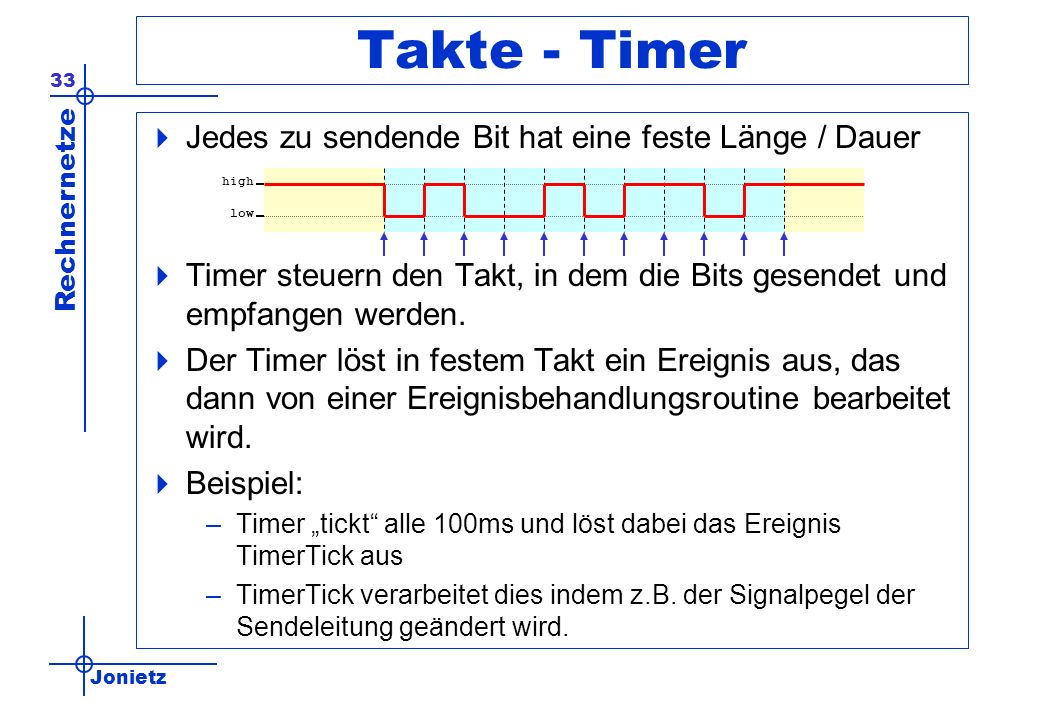 33

Rechnernetze

Takte - Timer

Jedes zu sendende Bit hat eine feste Länge / Dauer

high

low

Timer steuern den Takt, in dem die Bits gesendet und empfangen werden.

Der Timer löst in festem Takt ein Ereignis aus, das dann von einer Ereignisbehandlungsroutine bearbeitet wird.

Beispiel:

– Timer „tickt“ alle 100ms und löst dabei das Ereignis TimerTick aus

– TimerTick verarbeitet dies indem z.B. der Signalpegel der Sendeleitung geändert wird.

Jonietz